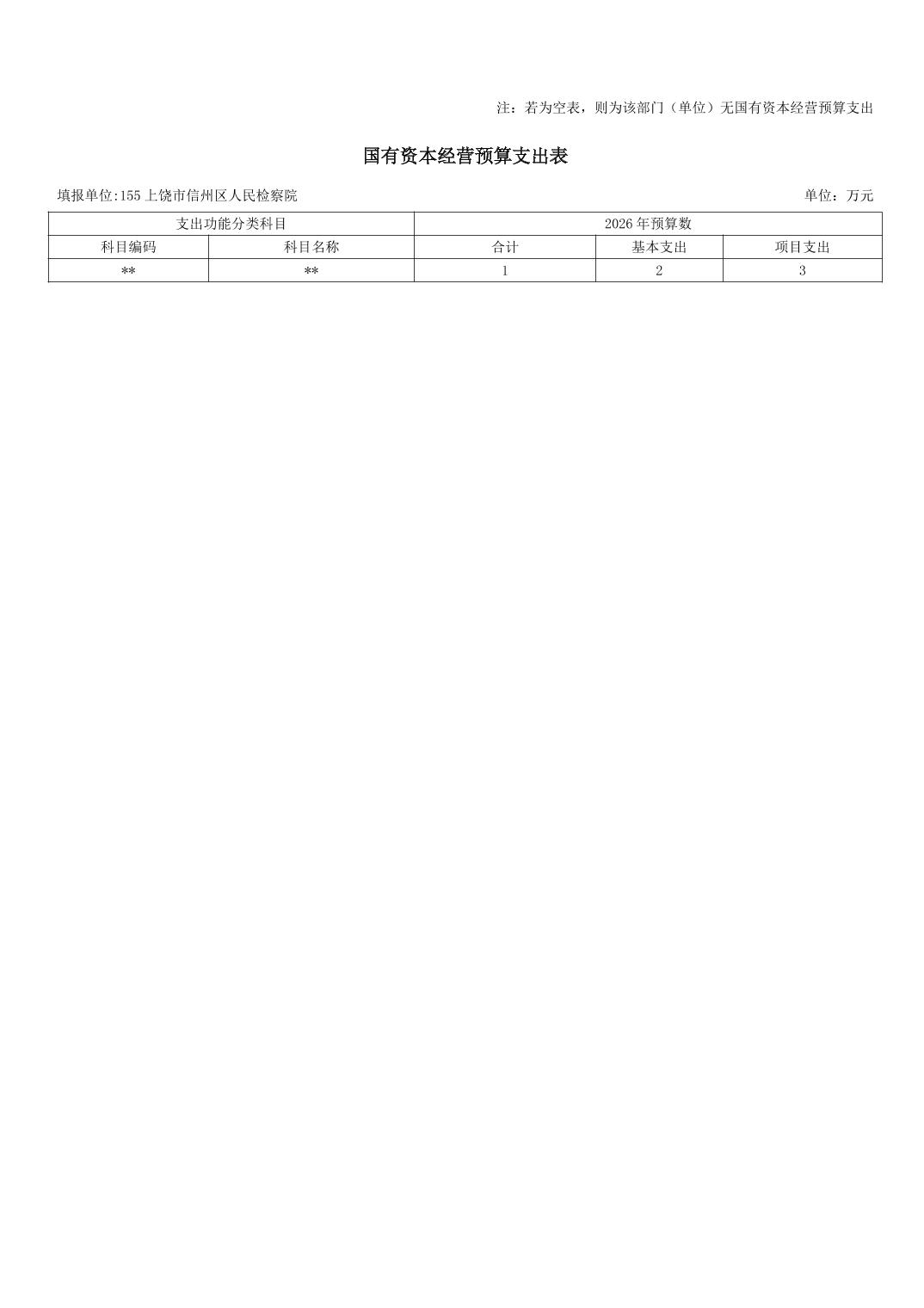 注：若为空表，则为该部门（单位）无国有资本经营预算支出

国有资本经营预算支出表

填报单位:155上饶市信州区人民检察院 单位：万元

| 支出功能分类科目 | | 2026年预算数 | | |
|---|---|---|---|---|
| 科目编码 | 科目名称 | 合计 | 基本支出 | 项目支出 |
| ** | ** | 1 | 2 | 3 |